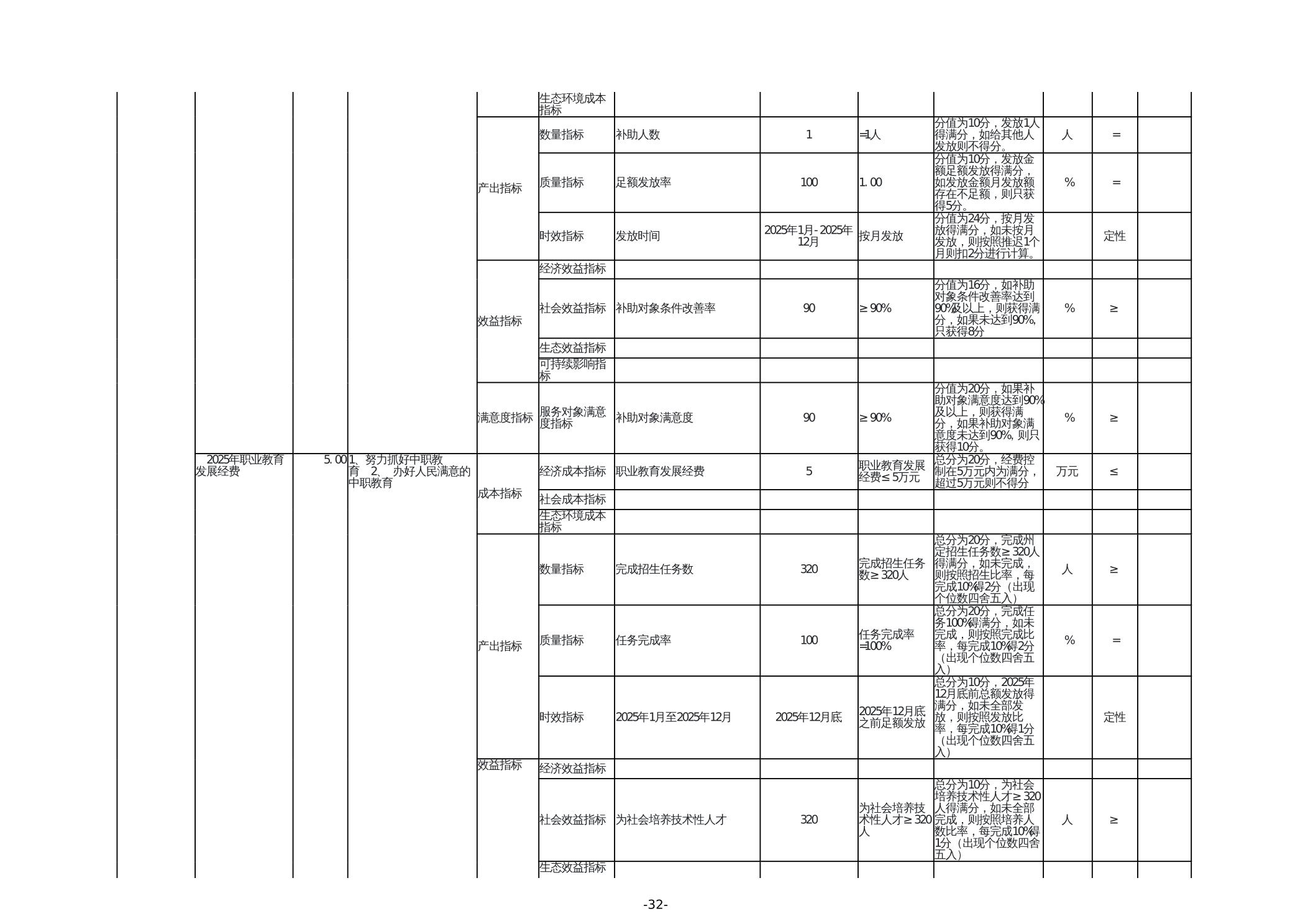 |  |  |  |  |  |  |  |  |  |  |  |  |  |
|---|---|---|---|---|---|---|---|---|---|---|---|---|
|  |  |  |  |  | 生态环境成本指标 |  |  |  |  |  |  |  |
|  |  |  |  | 产出指标 | 数量指标 | 补助人数 | 1 | =1人 | 分值为10分，发放1人得满分，如给其他人发放则不得分。 | 人 | = |  |
|  |  |  |  |  | 质量指标 | 足额发放率 | 100 | 1.00 | 分值为10分，发放金额足额发放得满分，如发放金额月发放额存在不足额，则只获得5分。 | % | = |  |
|  |  |  |  |  | 时效指标 | 发放时间 | 2025年1月-2025年12月 | 按月发放 | 分值为24分，按月发放得满分，如未按月发放，则按照推迟1个月则扣2分进行计算。 |  | 定性 |  |
|  |  |  |  | 效益指标 | 经济效益指标 |  |  |  |  |  |  |  |
|  |  |  |  |  | 社会效益指标 | 补助对象条件改善率 | 90 | ≥90% | 分值为16分，如补助对象条件改善率达到90%及以上，则获得满分，如果未达到90%，只获得8分 | % | ≥ |  |
|  |  |  |  |  | 生态效益指标 |  |  |  |  |  |  |  |
|  |  |  |  |  | 可持续影响指标 |  |  |  |  |  |  |  |
|  |  |  |  | 满意度指标 | 服务对象满意度指标 | 补助对象满意度 | 90 | ≥90% | 分值为20分，如果补助对象满意度达到90%及以上，则获得满分，如果补助对象满意度未达到90%，则只获得10分。 | % | ≥ |  |
|  | 2025年职业教育发展经费 | 5.00 | 1、努力抓好中职教育 2、办好人民满意的中职教育 | 成本指标 | 经济成本指标 | 职业教育发展经费 | 5 | 职业教育发展经费≤5万元 | 总分为20分，经费控制在5万元内为满分，超过5万元则不得分 | 万元 | ≤ |  |
|  |  |  |  |  | 社会成本指标 |  |  |  |  |  |  |  |
|  |  |  |  |  | 生态环境成本指标 |  |  |  |  |  |  |  |
|  |  |  |  | 产出指标 | 数量指标 | 完成招生任务数 | 320 | 完成招生任务数≥320人 | 总分为20分，完成州定招生任务数≥320人得满分，如未完成，则按照招生比率，每完成10%得2分（出现个位数四舍五入） | 人 | ≥ |  |
|  |  |  |  |  | 质量指标 | 任务完成率 | 100 | 任务完成率=100% | 总分为20分，完成任务100%得满分，如未完成，则按照完成比率，每完成10%得2分（出现个位数四舍五入） | % | = |  |
|  |  |  |  |  | 时效指标 | 2025年1月至2025年12月 | 2025年12月底 | 2025年12月底之前足额发放 | 总分为10分，2025年12月底前总额发放得满分，如未全部发放，则按照发放比率，每完成10%得1分（出现个位数四舍五入） |  | 定性 |  |
|  |  |  |  | 效益指标 | 经济效益指标 |  |  |  |  |  |  |  |
|  |  |  |  |  | 社会效益指标 | 为社会培养技术性人才 | 320 | 为社会培养技术性人才≥320人 | 总分为10分，为社会培养技术性人才≥320人得满分，如未全部完成，则按照培养人数比率，每完成10%得1分（出现个位数四舍五入） | 人 | ≥ |  |
|  |  |  |  |  | 生态效益指标 |  |  |  |  |  |  |  |

-32-